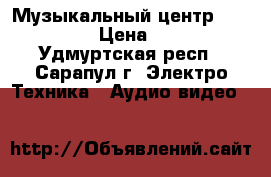 Музыкальный центр
Цена
Удмуртская респ
Сарапул г Электро
Техника Аудио видео

http://Объявлений.сайт